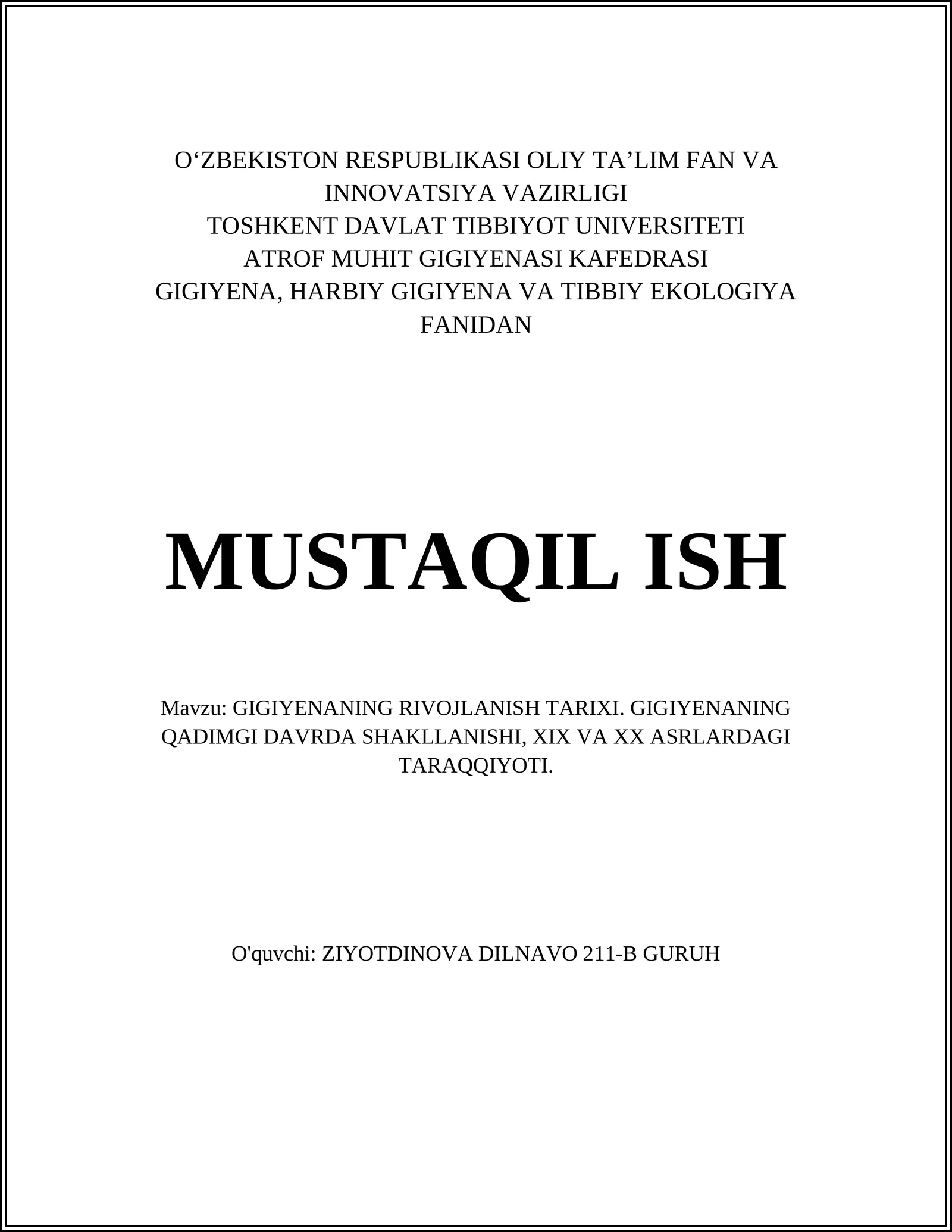 O‘ZBEKISTON RESPUBLIKASI OLIY TA’LIM FAN VA INNOVATSIYA VAZIRLIGI
TOSHKENT DAVLAT TIBBIYOT UNIVERSITETI
ATROF MUHIT GIGIYENASI KAFEDRASI
GIGIYENA, HARBIY GIGIYENA VA TIBBIY EKOLOGIYA FANIDAN

MUSTAQIL ISH

Mavzu: GIGIYENANING RIVOJLANISH TARIXI. GIGIYENANING QADIMGI DAVRDA SHAKLLANISHI, XIX VA XX ASRLARDAGI TARAQQIYOTI.

O'quvchi: ZIYOTDINOVA DILNAVO 211-B GURUH